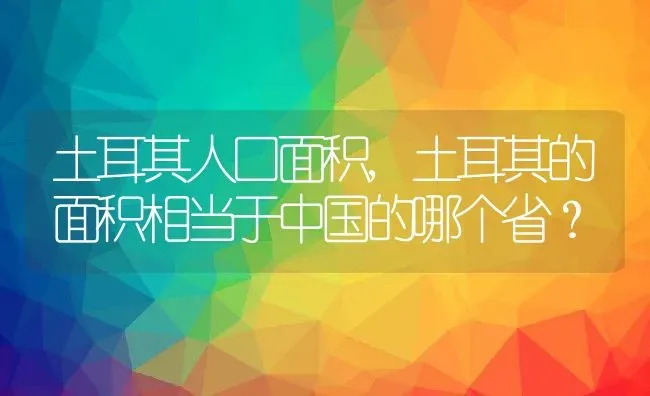 土耳其人口面积，土耳其的面积相当于中国的哪个省？